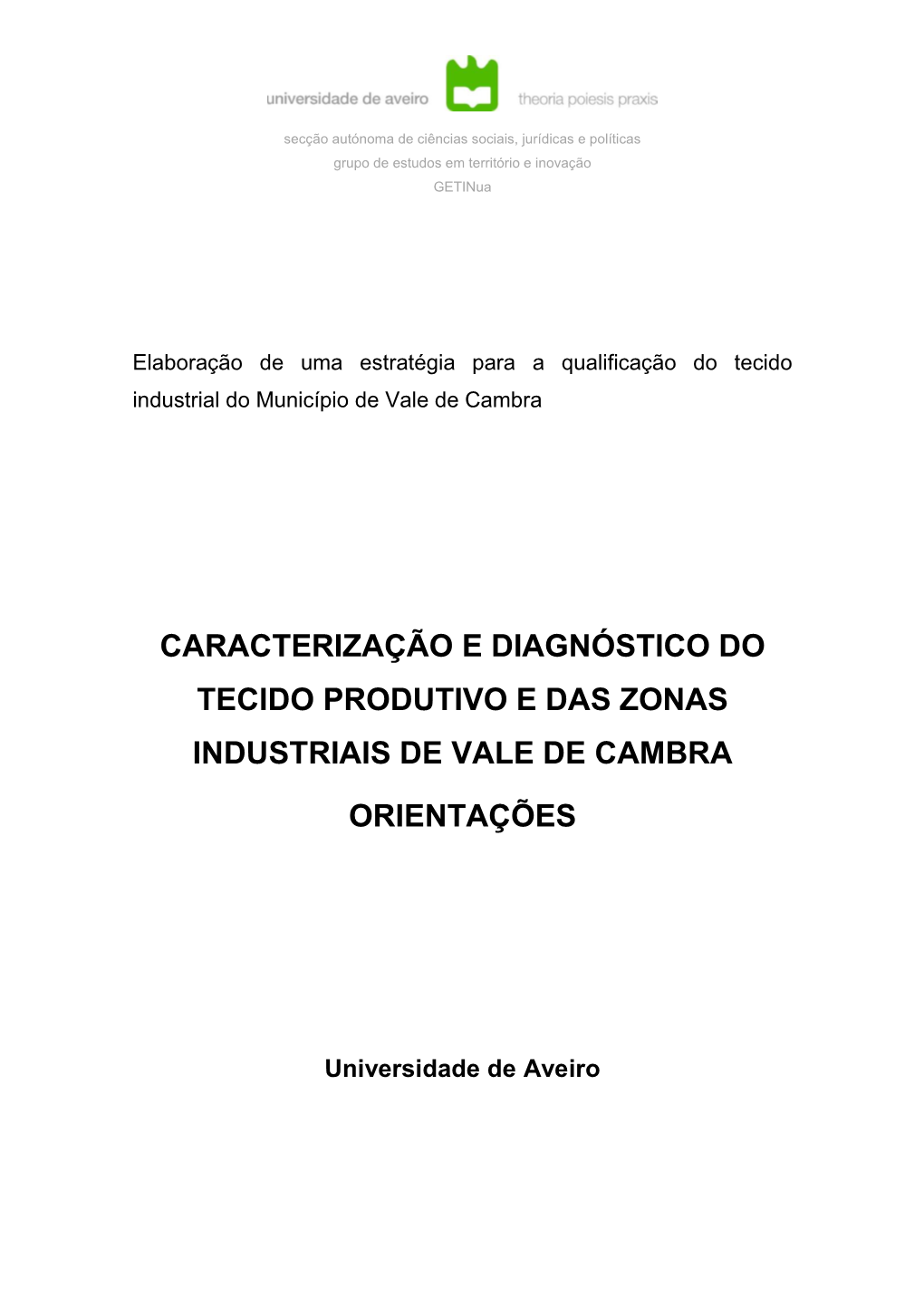 universidade de aveiro theoria poiesis praxis

secção autónoma de ciências sociais, jurídicas e políticas
grupo de estudos em território e inovação
GETINua

Elaboração de uma estratégia para a qualificação do tecido industrial do Município de Vale de Cambra

CARACTERIZAÇÃO E DIAGNÓSTICO DO TECIDO PRODUTIVO E DAS ZONAS INDUSTRIAIS DE VALE DE CAMBRA

ORIENTAÇÕES

Universidade de Aveiro